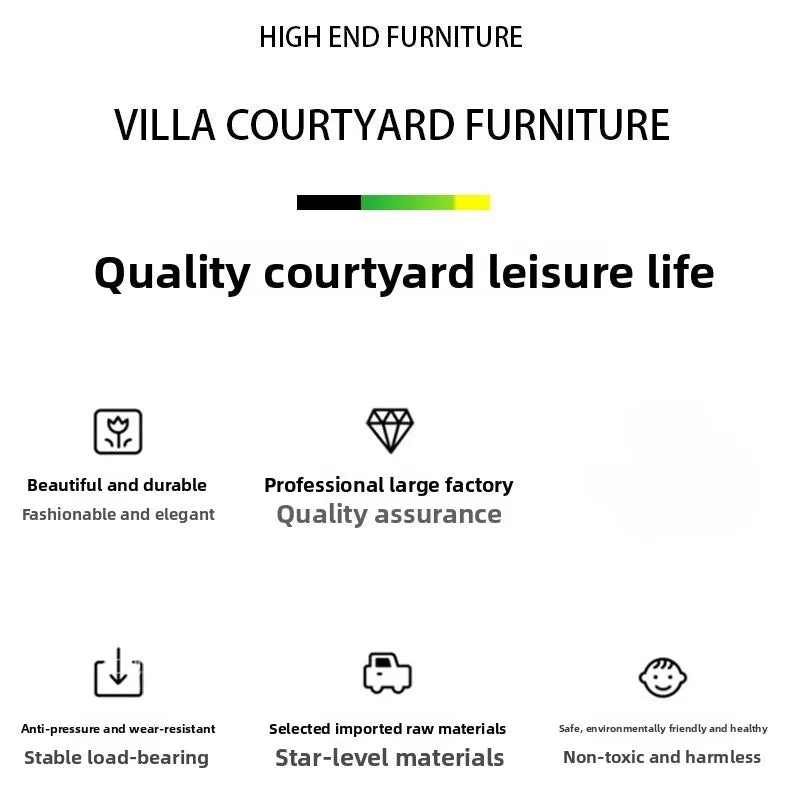 HIGH END FURNITURE

VILLA COURTYARD FURNITURE

Quality courtyard leisure life

Beautiful and durable
Fashionable and elegant

Professional large factory
Quality assurance

Anti-pressure and wear-resistant
Stable load-bearing

Selected imported raw materials
Star-level materials

Safe, environmentally friendly and healthy
Non-toxic and harmless